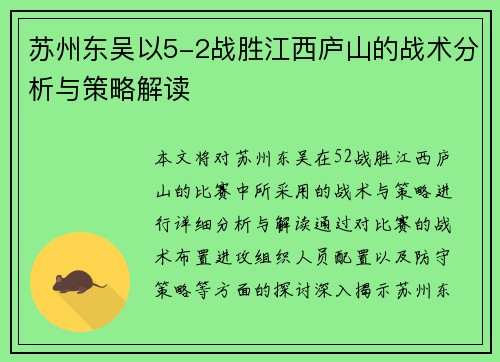 苏州东吴以5-2战胜江西庐山的战术分析与策略解读

本文将对苏州东吴在52战胜江西庐山的比赛中所采用的战术与策略进行详细分析与解读通过对比赛的战术布置进攻组织人员配置以及防守策略等方面的探讨深入揭示苏州东